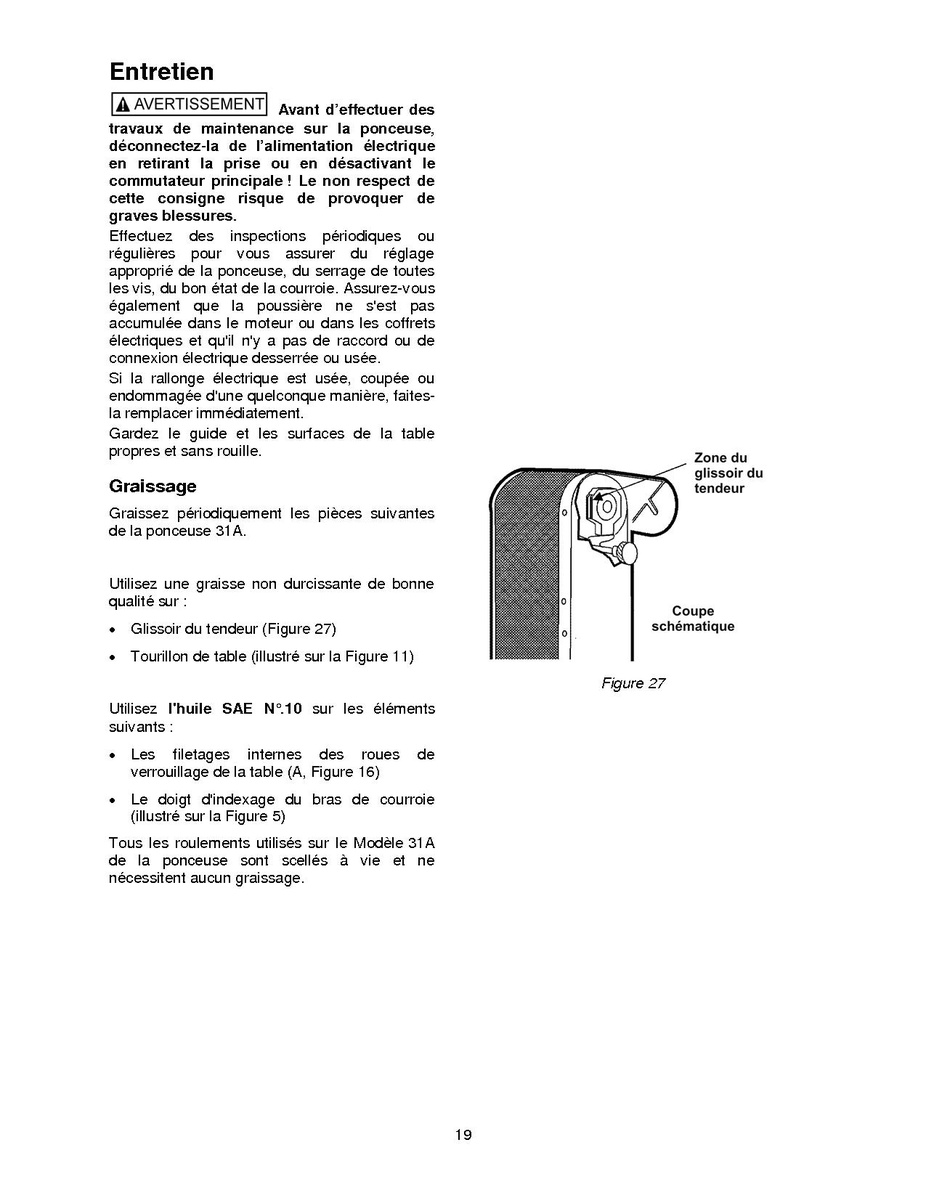 Entretien

AVERTISSEMENT Avant d'effectuer des travaux de maintenance sur la ponceuse, déconnectez-la de l'alimentation électrique en retirant la prise ou en désactivant le commutateur principale ! Le non respect de cette consigne risque de provoquer de graves blessures.

Effectuez des inspections périodiques ou régulières pour vous assurer du réglage approprié de la ponceuse, du serrage de toutes les vis, du bon état de la courroie. Assurez-vous également que la poussière ne s'est pas accumulée dans le moteur ou dans les coffrets électriques et qu'il n'y a pas de raccord ou de connexion électrique desserrée ou usée.

Si la rallonge électrique est usée, coupée ou endommagée d'une quelconque manière, faites-la remplacer immédiatement.

Gardez le guide et les surfaces de la table propres et sans rouille.

Graissage

Graissez périodiquement les pièces suivantes de la ponceuse 31A.

Utilisez une graisse non durcissante de bonne qualité sur :

• Glissoir du tendeur (Figure 27)

• Tourillon de table (illustré sur la Figure 11)

Utilisez l'huile SAE N°.10 sur les éléments suivants :

• Les filetages internes des roues de verrouillage de la table (A, Figure 16)

• Le doigt d'indexage du bras de courroie (illustré sur la Figure 5)

Tous les roulements utilisés sur le Modèle 31A de la ponceuse sont scellés à vie et ne nécessitent aucun graissage.

Zone du glissoir du tendeur

Coupe schématique

Figure 27

19